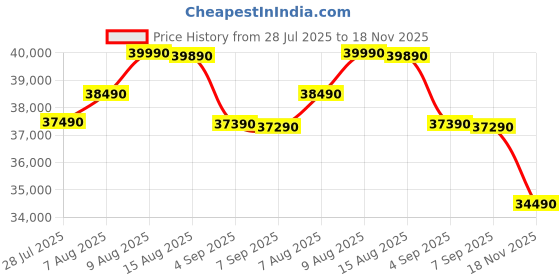 CheapestInIndia.com

Price History from 28 Jul 2025 to 18 Nov 2025

40,000
39,000
38,000
37,000
36,000
35,000
34,000

37490
38490
39990
39890
37390
37290
38490
39990
39890
37390
37290
34490

28 Jul 2025
7 Aug 2025
9 Aug 2025
15 Aug 2025
4 Sep 2025
7 Sep 2025
7 Aug 2025
9 Aug 2025
15 Aug 2025
4 Sep 2025
7 Sep 2025
18 Nov 2025